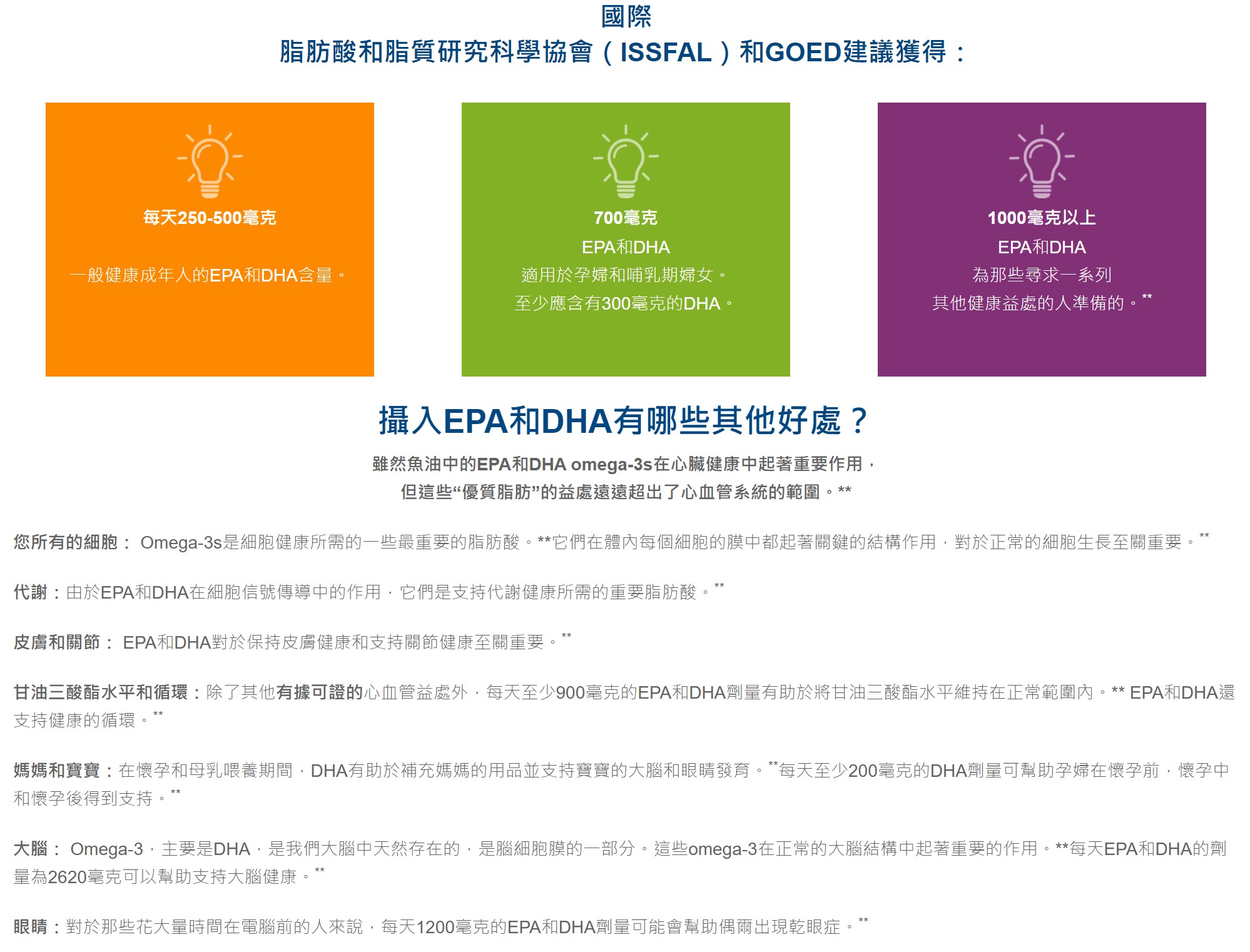 國際
脂肪酸和脂質研究科學協會（ISSFAL）和GOED建議獲得：

每天250-500毫克

一般健康成年人的EPA和DHA含量。

700毫克
EPA和DHA
適用於孕婦和哺乳期婦女。
至少應含有300毫克的DHA。

1000毫克以上
EPA和DHA
為那些尋求一系列
其他健康益處的人準備的。**

攝入EPA和DHA有哪些其他好處？

雖然魚油中的EPA和DHA omega-3s在心臟健康中起著重要作用，
但這些“優質脂肪”的益處遠遠超出了心血管系統的範圍。**

您所有的細胞： Omega-3s是細胞健康所需的一些最重要的脂肪酸。**它們在體內每個細胞的膜中都起著關鍵的結構作用，對於正常的細胞生長至關重要。**

代謝：由於EPA和DHA在細胞信號傳導中的作用，它們是支持代謝健康所需的重要脂肪酸。**

皮膚和關節： EPA和DHA對於保持皮膚健康和支持關節健康至關重要。**

甘油三酸酯水平和循環：除了其他有據可證的心血管益處外，每天至少900毫克的EPA和DHA劑量有助於將甘油三酸酯水平維持在正常範圍內。** EPA和DHA還支持健康的循環。**

媽媽和寶寶：在懷孕和母乳喂養期間，DHA有助於補充媽媽的用品並支持寶寶的大腦和眼睛發育。**每天至少200毫克的DHA劑量可幫助孕婦在懷孕前，懷孕中和懷孕後得到支持。**

大腦： Omega-3，主要是DHA，是我們大腦中天然存在的，是腦細胞膜的一部分。這些omega-3在正常的大腦結構中起著重要的作用。**每天EPA和DHA的劑量為2620毫克可以幫助支持大腦健康。**

眼睛：對於那些花大量時間在電腦前的人來說，每天1200毫克的EPA和DHA劑量可能會幫助偶爾出現乾眼症。**